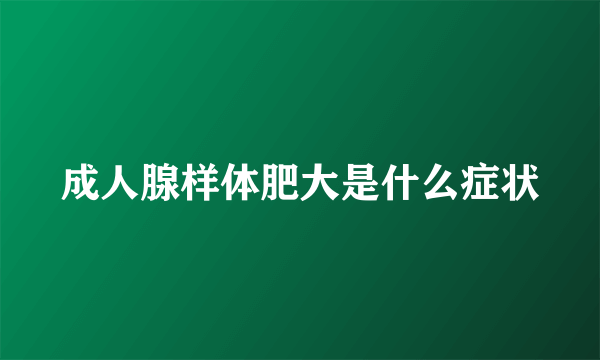 成人腺样体肥大是什么症状